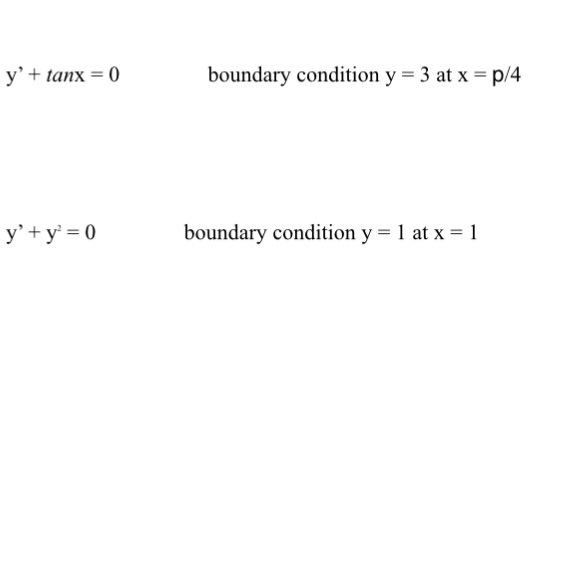 $y' + \tan x = 0$ boundary condition y = 3 at x = p/4

$y' + y^2 = 0$ boundary condition y = 1 at x = 1